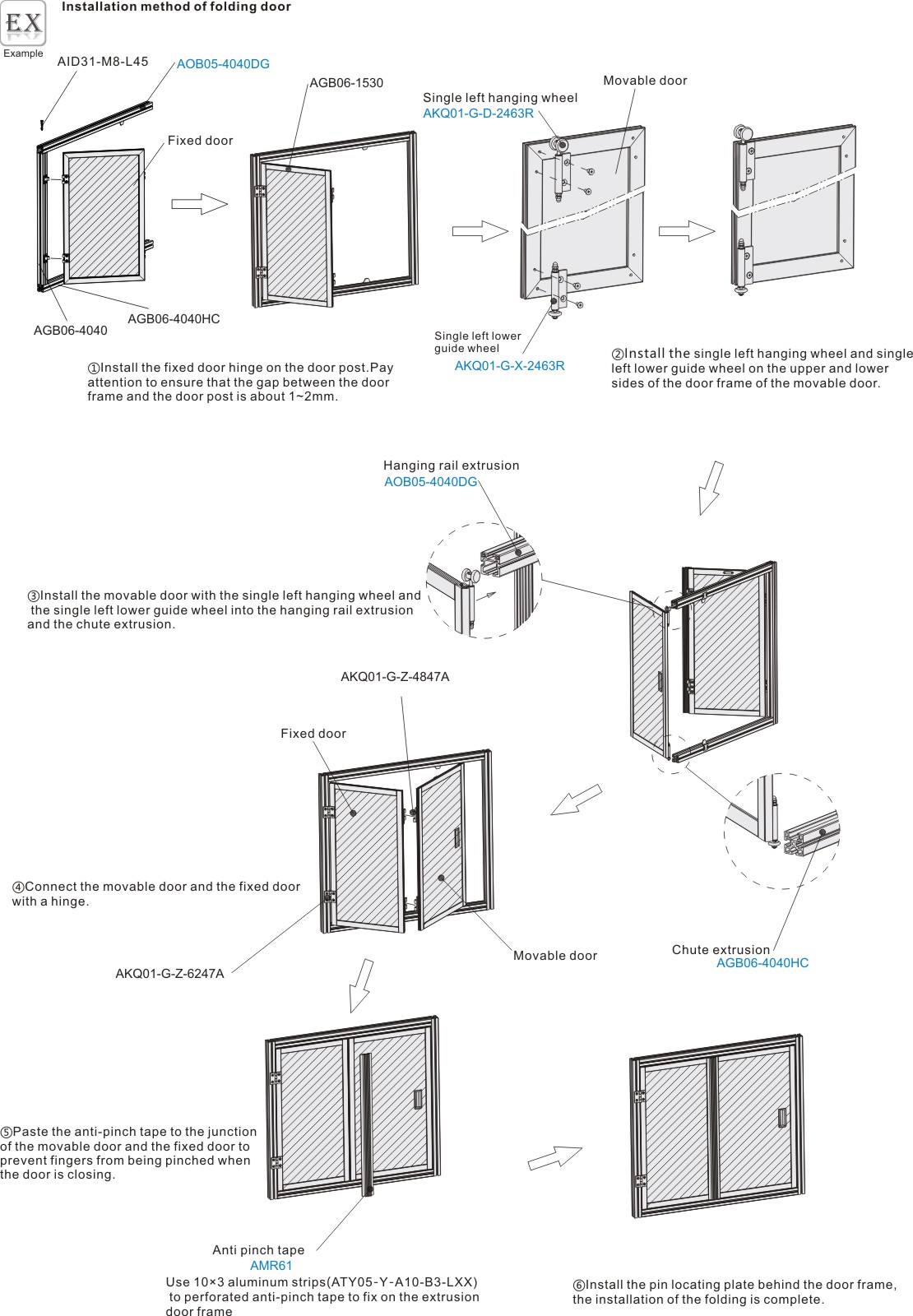 EX
Example
Installation method of folding door

AID31-M8-L45
AOB05-4040DG
Fixed door
AGB06-4040
AGB06-4040HC
AGB06-1530

①Install the fixed door hinge on the door post.Pay attention to ensure that the gap between the door frame and the door post is about 1~2mm.

Single left hanging wheel
AKQ01-G-D-2463R
Movable door
Single left lower guide wheel
AKQ01-G-X-2463R

②Install the single left hanging wheel and single left lower guide wheel on the upper and lower sides of the door frame of the movable door.

Hanging rail extrusion
AOB05-4040DG

③Install the movable door with the single left hanging wheel and the single left lower guide wheel into the hanging rail extrusion and the chute extrusion.

AKQ01-G-Z-4847A
Fixed door

④Connect the movable door and the fixed door with a hinge.

AKQ01-G-Z-6247A
Movable door
Chute extrusion
AGB06-4040HC

⑤Paste the anti-pinch tape to the junction of the movable door and the fixed door to prevent fingers from being pinched when the door is closing.

Anti pinch tape
AMR61
Use 10×3 aluminum strips(ATY05-Y-A10-B3-LXX) to perforated anti-pinch tape to fix on the extrusion door frame

⑥Install the pin locating plate behind the door frame, the installation of the folding is complete.